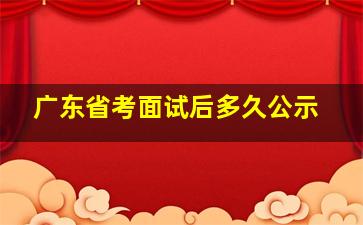 广东省考面试后多久公示